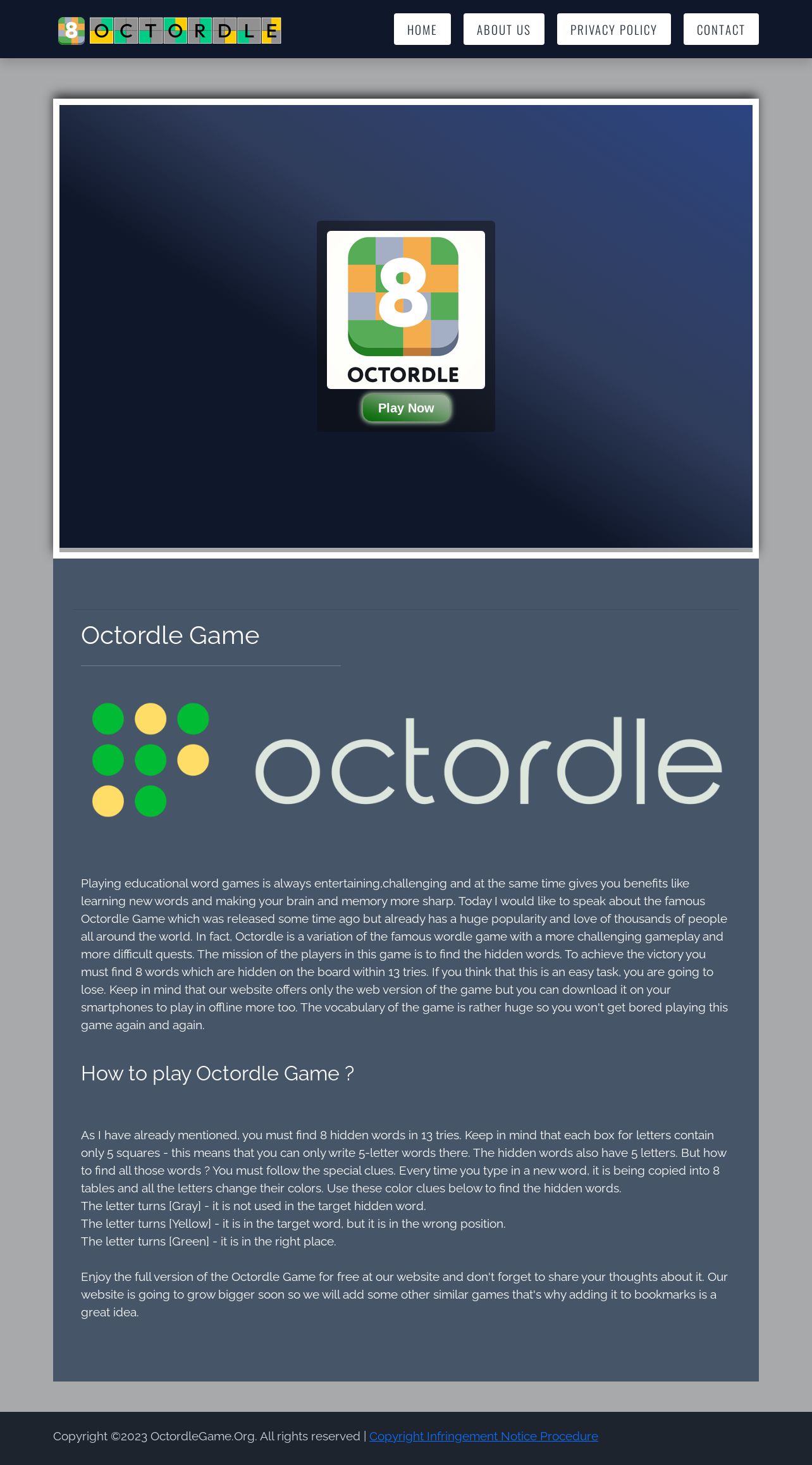 8 OCTORDLE

HOME ABOUT US PRIVACY POLICY CONTACT

8
OCTORDLE
Play Now

Octordle Game

octordle

Playing educational word games is always entertaining,challenging and at the same time gives you benefits like learning new words and making your brain and memory more sharp. Today I would like to speak about the famous Octordle Game which was released some time ago but already has a huge popularity and love of thousands of people all around the world. In fact, Octordle is a variation of the famous wordle game with a more challenging gameplay and more difficult quests. The mission of the players in this game is to find the hidden words. To achieve the victory you must find 8 words which are hidden on the board within 13 tries. If you think that this is an easy task, you are going to lose. Keep in mind that our website offers only the web version of the game but you can download it on your smartphones to play in offline more too. The vocabulary of the game is rather huge so you won't get bored playing this game again and again.

How to play Octordle Game ?

As I have already mentioned, you must find 8 hidden words in 13 tries. Keep in mind that each box for letters contain only 5 squares - this means that you can only write 5-letter words there. The hidden words also have 5 letters. But how to find all those words ? You must follow the special clues. Every time you type in a new word, it is being copied into 8 tables and all the letters change their colors. Use these color clues below to find the hidden words.
The letter turns [Gray] - it is not used in the target hidden word.
The letter turns [Yellow] - it is in the target word, but it is in the wrong position.
The letter turns [Green] - it is in the right place.

Enjoy the full version of the Octordle Game for free at our website and don't forget to share your thoughts about it. Our website is going to grow bigger soon so we will add some other similar games that's why adding it to bookmarks is a great idea.

Copyright ©2023 OctordleGame.Org. All rights reserved | Copyright Infringement Notice Procedure